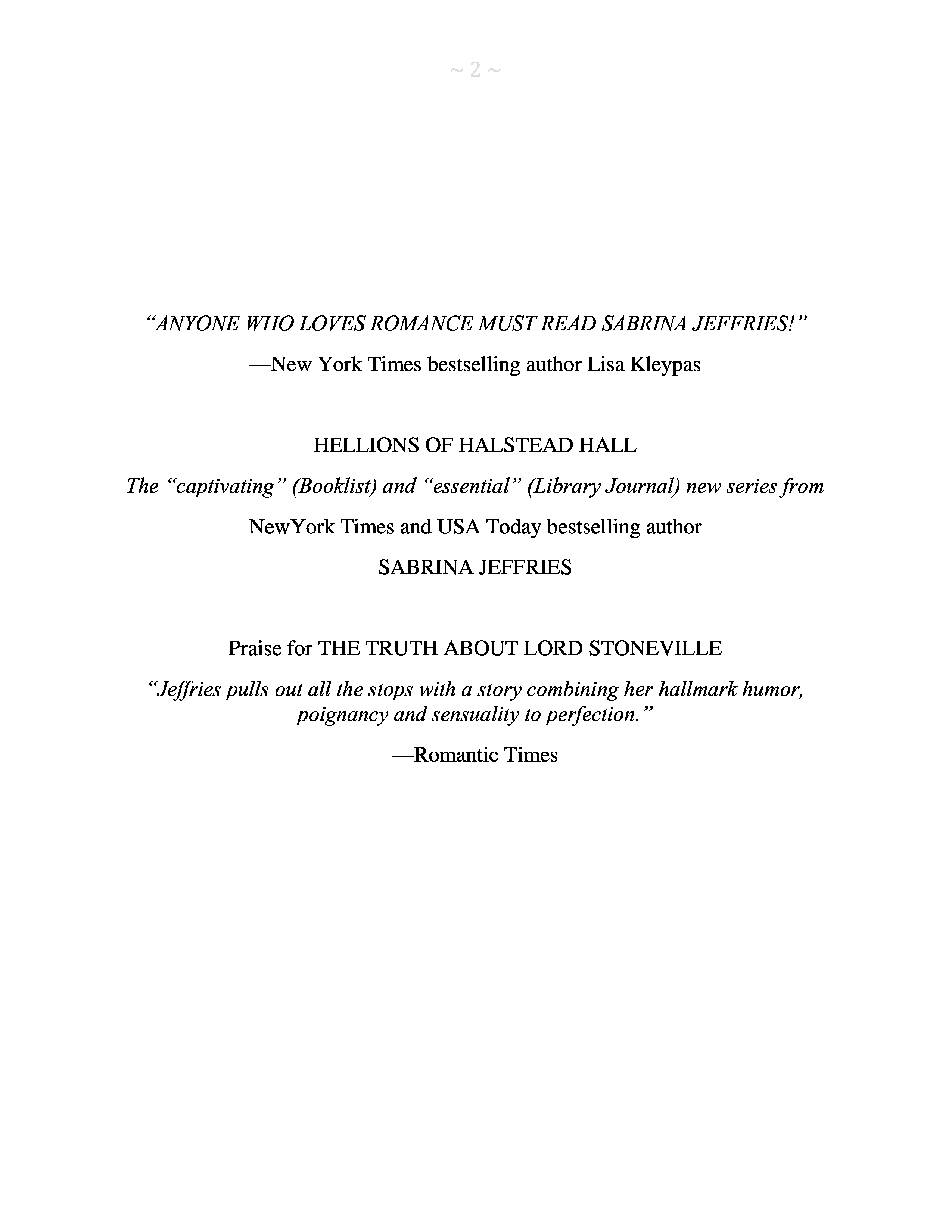 ~ 2 ~

"ANYONE WHO LOVES ROMANCE MUST READ SABRINA JEFFRIES!"

—New York Times bestselling author Lisa Kleypas

HELLIONS OF HALSTEAD HALL

The "captivating" (Booklist) and "essential" (Library Journal) new series from

NewYork Times and USA Today bestselling author

SABRINA JEFFRIES

Praise for THE TRUTH ABOUT LORD STONEVILLE

"Jeffries pulls out all the stops with a story combining her hallmark humor, poignancy and sensuality to perfection."

—Romantic Times